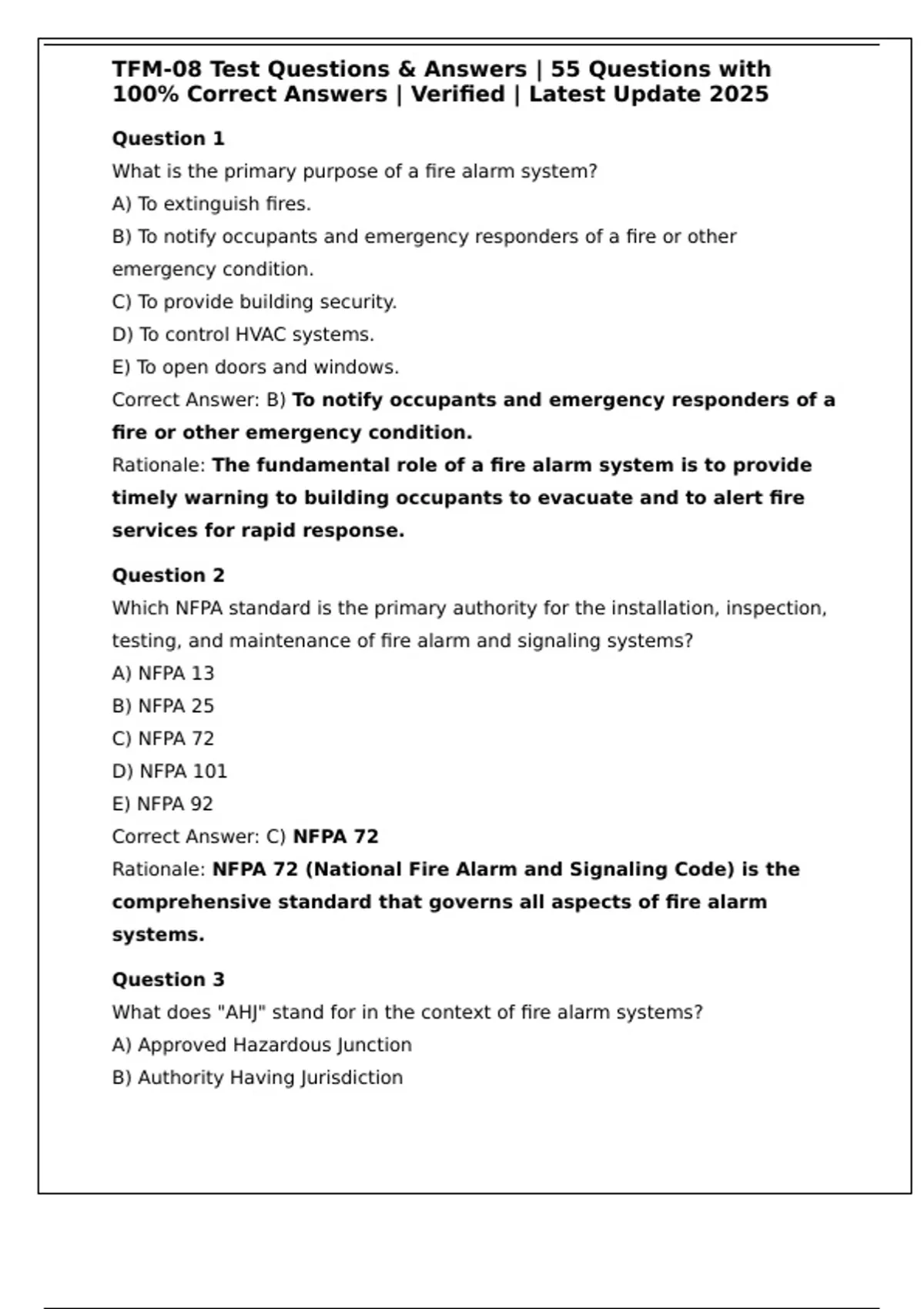 TFM-08 Test Questions & Answers | 55 Questions with 100% Correct Answers | Verified | Latest Update 2025

Question 1

What is the primary purpose of a fire alarm system?

A) To extinguish fires.

B) To notify occupants and emergency responders of a fire or other emergency condition.

C) To provide building security.

D) To control HVAC systems.

E) To open doors and windows.

Correct Answer: B) To notify occupants and emergency responders of a fire or other emergency condition.

Rationale: The fundamental role of a fire alarm system is to provide timely warning to building occupants to evacuate and to alert fire services for rapid response.

Question 2

Which NFPA standard is the primary authority for the installation, inspection, testing, and maintenance of fire alarm and signaling systems?

A) NFPA 13

B) NFPA 25

C) NFPA 72

D) NFPA 101

E) NFPA 92

Correct Answer: C) NFPA 72

Rationale: NFPA 72 (National Fire Alarm and Signaling Code) is the comprehensive standard that governs all aspects of fire alarm systems.

Question 3

What does "AHJ" stand for in the context of fire alarm systems?

A) Approved Hazardous Junction

B) Authority Having Jurisdiction